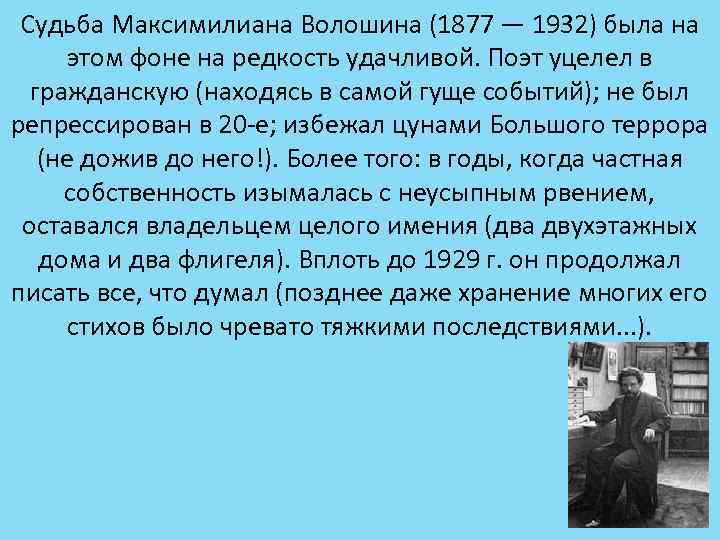 Судьба Максимилиана Волошина (1877 — 1932) была на этом фоне на редкость удачливой. Поэт уцелел в гражданскую (находясь в самой гуще событий); не был репрессирован в 20-е; избежал цунами Большого террора (не дожив до него!). Более того: в годы, когда частная собственность изымалась с неусыпным рвением, оставался владельцем целого имения (два двухэтажных дома и два флигеля). Вплоть до 1929 г. он продолжал писать все, что думал (позднее даже хранение многих его стихов было чревато тяжкими последствиями...).